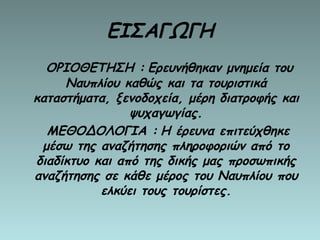 ΕΙΣΑΓΩΓΗ

ΟΡΙΟΘΕΤΗΣΗ : Ερευνήθηκαν μνημεία του Ναυπλίου καθώς και τα τουριστικά καταστήματα, ξενοδοχεία, μέρη διατροφής και ψυχαγωγίας.

ΜΕΘΟΔΟΛΟΓΙΑ : Η έρευνα επιτεύχθηκε μέσω της αναζήτησης πληροφοριών από το διαδίκτυο και από της δικής μας προσωπικής αναζήτησης σε κάθε μέρος του Ναυπλίου που ελκύει τους τουρίστες.